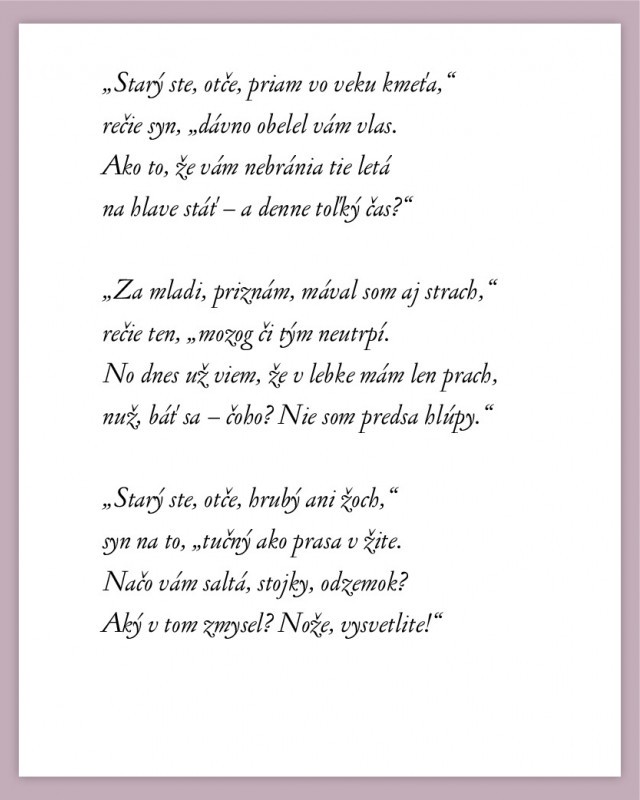 „Starý ste, otče, priam vo veku kmeťa,“
rečie syn, „dávno obelel vám vlas.
Ako to, že vám nebránia tie letá
na hlave stáť – a denne toľký čas?“

„Za mladi, priznám, mával som aj strach,“
rečie ten, „mozog či tým neutrpí.
No dnes už viem, že v lebke mám len prach,
nuž, báť sa – čoho? Nie som predsa hlúpy.“

„Starý ste, otče, hrubý ani žoch,“
syn na to, „tučný ako prasa v žite.
Načo vám saltá, stojky, odzemok?
Aký v tom zmysel? Nože, vysvetlite!“